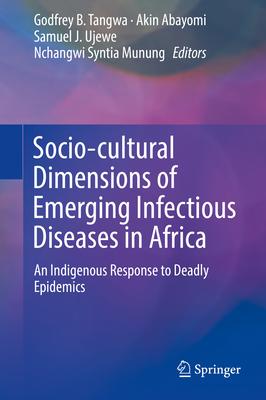 Godfrey B. Tangwa · Akin Abayomi
Samuel J. Ujewe
Nchangwi Syntia Munung Editors

Socio-cultural Dimensions of Emerging Infectious Diseases in Africa

An Indigenous Response to Deadly Epidemics

Springer